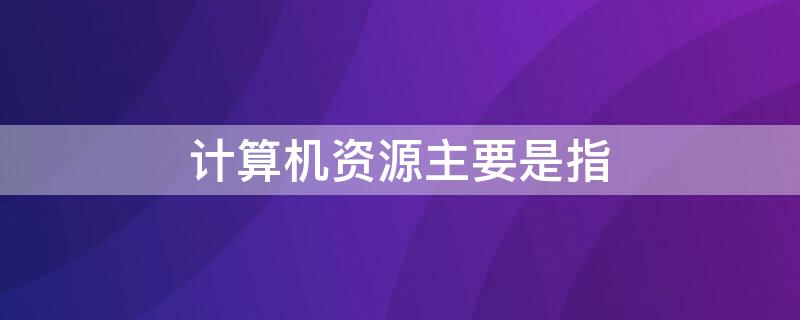 计算机资源主要是指